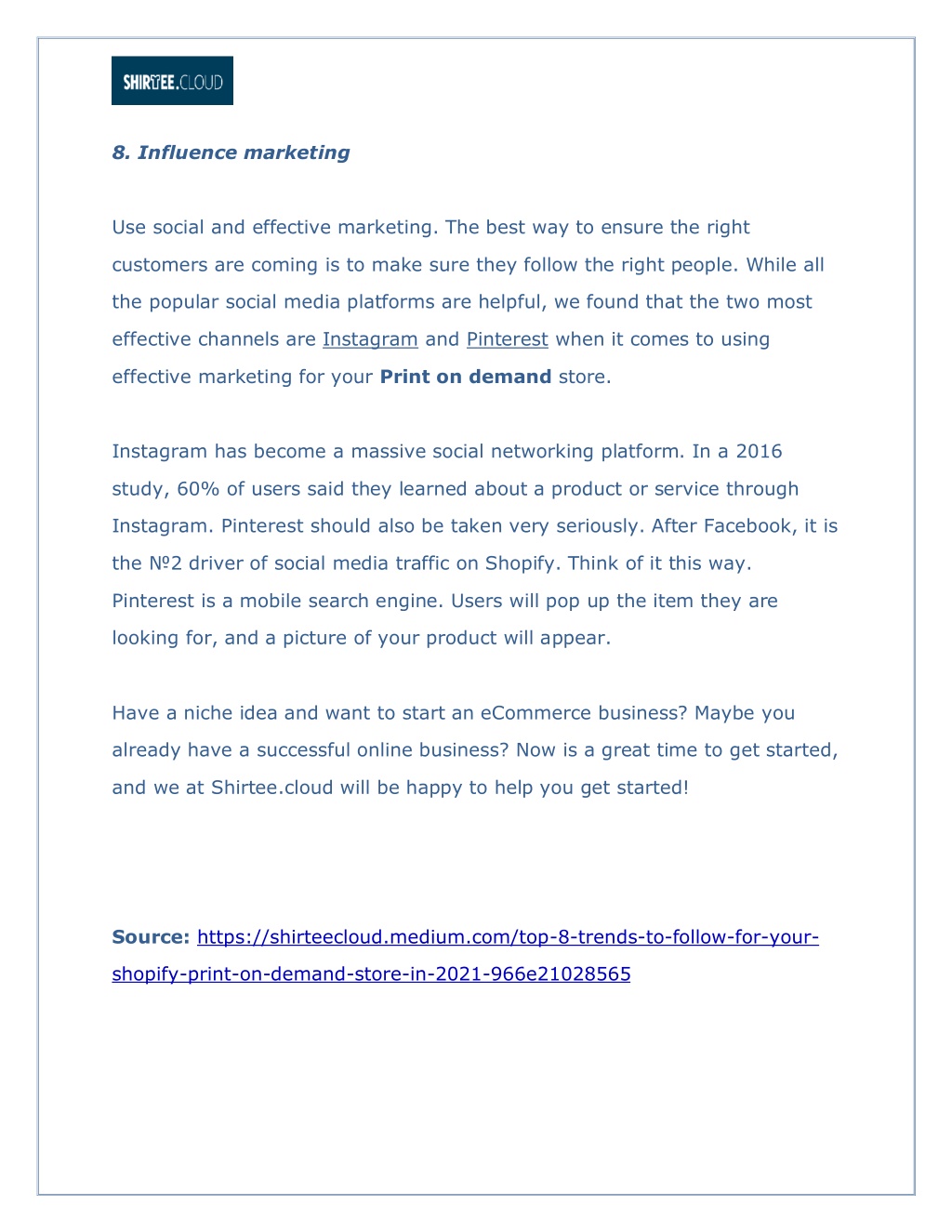 SHIRTEE.CLOUD

8. Influence marketing

Use social and effective marketing. The best way to ensure the right customers are coming is to make sure they follow the right people. While all the popular social media platforms are helpful, we found that the two most effective channels are Instagram and Pinterest when it comes to using effective marketing for your Print on demand store.

Instagram has become a massive social networking platform. In a 2016 study, 60% of users said they learned about a product or service through Instagram. Pinterest should also be taken very seriously. After Facebook, it is the №2 driver of social media traffic on Shopify. Think of it this way. Pinterest is a mobile search engine. Users will pop up the item they are looking for, and a picture of your product will appear.

Have a niche idea and want to start an eCommerce business? Maybe you already have a successful online business? Now is a great time to get started, and we at Shirtee.cloud will be happy to help you get started!

Source: https://shirteecloud.medium.com/top-8-trends-to-follow-for-your-shopify-print-on-demand-store-in-2021-966e21028565